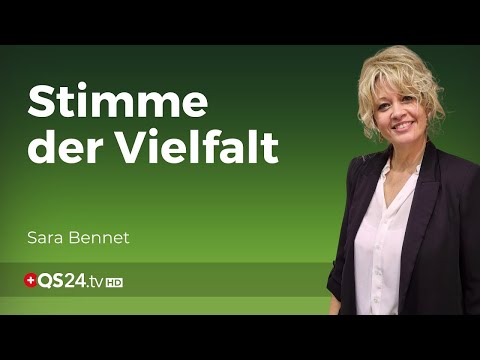 Stimme der Vielfalt

Sara Bennet

QS24.tv HD